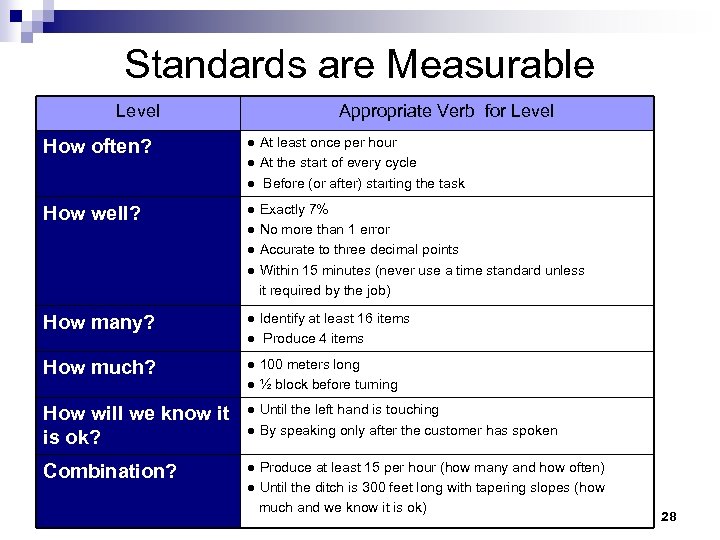 Standards are Measurable

| Level | Appropriate Verb for Level |
|---|---|
| How often? | ● At least once per hour ● At the start of every cycle ● Before (or after) starting the task |
| How well? | ● Exactly 7% ● No more than 1 error ● Accurate to three decimal points ● Within 15 minutes (never use a time standard unless it required by the job) |
| How many? | ● Identify at least 16 items ● Produce 4 items |
| How much? | ● 100 meters long ● ½ block before turning |
| How will we know it is ok? | ● Until the left hand is touching ● By speaking only after the customer has spoken |
| Combination? | ● Produce at least 15 per hour (how many and how often) ● Until the ditch is 300 feet long with tapering slopes (how much and we know it is ok) |

28